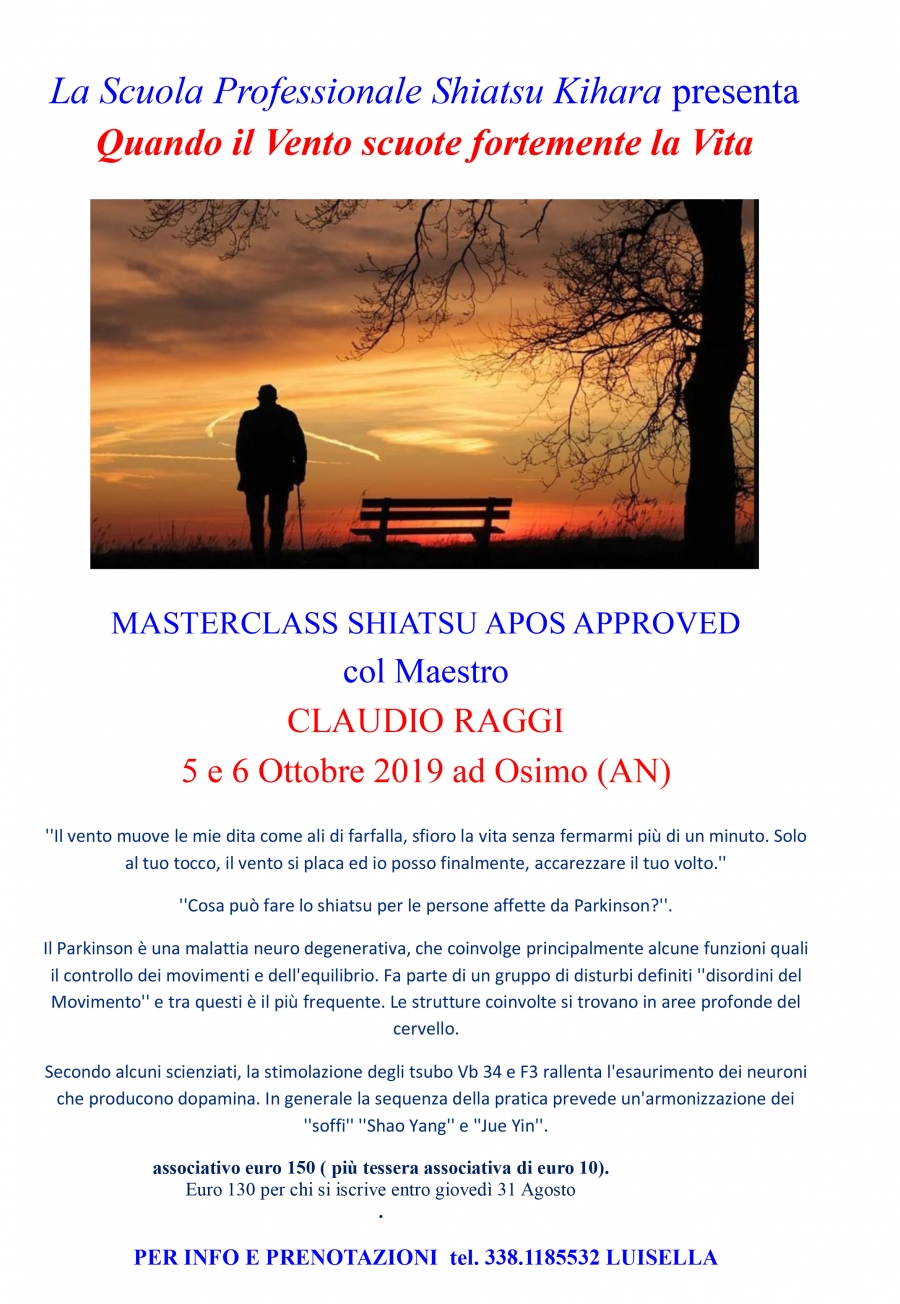 La Scuola Professionale Shiatsu Kihara presenta
Quando il Vento scuote fortemente la Vita

MASTERCLASS SHIATSU APOS APPROVED
col Maestro
CLAUDIO RAGGI
5 e 6 Ottobre 2019 ad Osimo (AN)

''Il vento muove le mie dita come ali di farfalla, sfioro la vita senza fermarmi più di un minuto. Solo al tuo tocco, il vento si placa ed io posso finalmente, accarezzare il tuo volto.''

''Cosa può fare lo shiatsu per le persone affette da Parkinson?''.

Il Parkinson è una malattia neuro degenerativa, che coinvolge principalmente alcune funzioni quali il controllo dei movimenti e dell'equilibrio. Fa parte di un gruppo di disturbi definiti ''disordini del Movimento'' e tra questi è il più frequente. Le strutture coinvolte si trovano in aree profonde del cervello.

Secondo alcuni scienziati, la stimolazione degli tsubo Vb 34 e F3 rallenta l'esaurimento dei neuroni che producono dopamina. In generale la sequenza della pratica prevede un'armonizzazione dei ''soffi'' ''Shao Yang'' e ''Jue Yin''.

associativo euro 150 ( più tessera associativa di euro 10).
Euro 130 per chi si iscrive entro giovedì 31 Agosto
.

PER INFO E PRENOTAZIONI tel. 338.1185532 LUISELLA